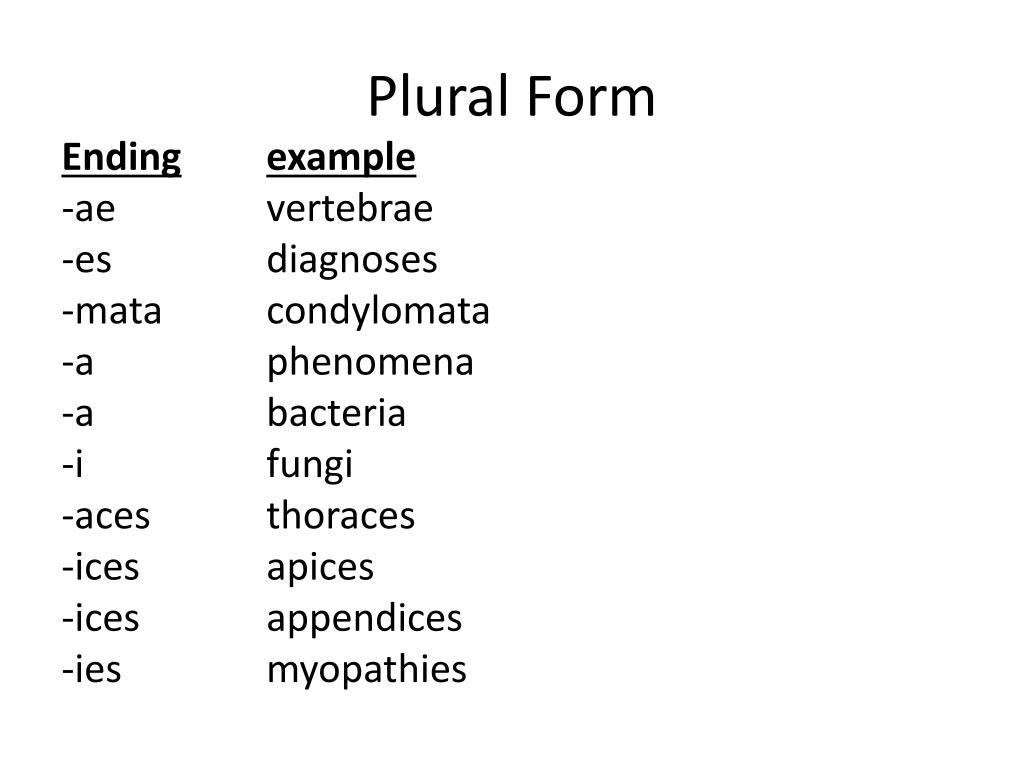 Plural Form

| Ending | example |
|---|---|
| -ae | vertebrae |
| -es | diagnoses |
| -mata | condylomata |
| -a | phenomena |
| -a | bacteria |
| -i | fungi |
| -aces | thoraces |
| -ices | apices |
| -ices | appendices |
| -ies | myopathies |